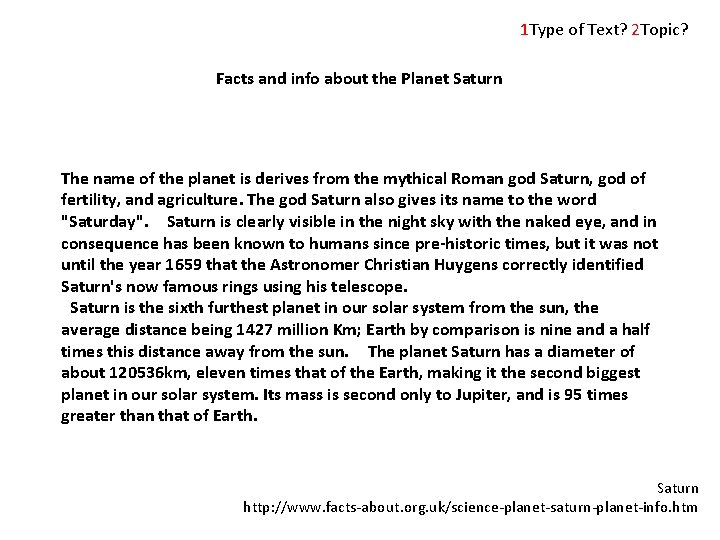 1Type of Text? 2Topic?

Facts and info about the Planet Saturn

The name of the planet is derives from the mythical Roman god Saturn, god of fertility, and agriculture. The god Saturn also gives its name to the word "Saturday". Saturn is clearly visible in the night sky with the naked eye, and in consequence has been known to humans since pre-historic times, but it was not until the year 1659 that the Astronomer Christian Huygens correctly identified Saturn's now famous rings using his telescope.

Saturn is the sixth furthest planet in our solar system from the sun, the average distance being 1427 million Km; Earth by comparison is nine and a half times this distance away from the sun. The planet Saturn has a diameter of about 120536km, eleven times that of the Earth, making it the second biggest planet in our solar system. Its mass is second only to Jupiter, and is 95 times greater than that of Earth.

Saturn
http://www.facts-about.org.uk/science-planet-saturn-planet-info.htm